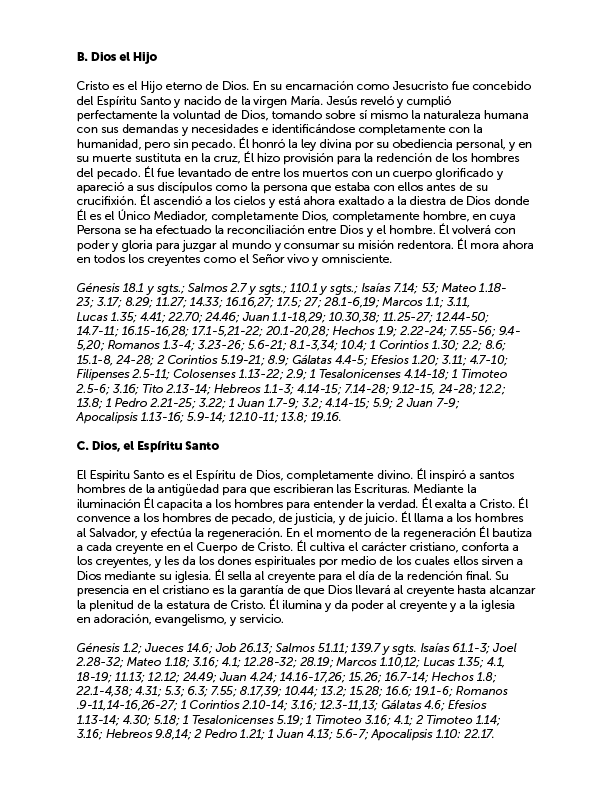 B. Dios el Hijo

Cristo es el Hijo eterno de Dios. En su encarnación como Jesucristo fue concebido del Espíritu Santo y nacido de la virgen María. Jesús reveló y cumplió perfectamente la voluntad de Dios, tomando sobre sí mismo la naturaleza humana con sus demandas y necesidades e identificándose completamente con la humanidad, pero sin pecado. Él honró la ley divina por su obediencia personal, y en su muerte sustituta en la cruz, Él hizo provisión para la redención de los hombres del pecado. Él fue levantado de entre los muertos con un cuerpo glorificado y apareció a sus discípulos como la persona que estaba con ellos antes de su crucifixión. Él ascendió a los cielos y está ahora exaltado a la diestra de Dios donde Él es el Único Mediador, completamente Dios, completamente hombre, en cuya Persona se ha efectuado la reconciliación entre Dios y el hombre. Él volverá con poder y gloria para juzgar al mundo y consumar su misión redentora. Él mora ahora en todos los creyentes como el Señor vivo y omnisciente.

Génesis 18.1 y sgts.; Salmos 2.7 y sgts.; 110.1 y sgts.; Isaías 7.14; 53; Mateo 1.18-23; 3.17; 8.29; 11.27; 14.33; 16.16,27; 17.5; 27; 28.1-6,19; Marcos 1.1; 3.11, Lucas 1.35; 4.41; 22.70; 24.46; Juan 1.1-18,29; 10.30,38; 11.25-27; 12.44-50; 14.7-11; 16.15-16,28; 17.1-5,21-22; 20.1-20,28; Hechos 1.9; 2.22-24; 7.55-56; 9.4-5,20; Romanos 1.3-4; 3.23-26; 5.6-21; 8.1-3,34; 10.4; 1 Corintios 1.30; 2.2; 8.6; 15.1-8, 24-28; 2 Corintios 5.19-21; 8.9; Gálatas 4.4-5; Efesios 1.20; 3.11; 4.7-10; Filipenses 2.5-11; Colosenses 1.13-22; 2.9; 1 Tesalonicenses 4.14-18; 1 Timoteo 2.5-6; 3.16; Tito 2.13-14; Hebreos 1.1-3; 4.14-15; 7.14-28; 9.12-15, 24-28; 12.2; 13.8; 1 Pedro 2.21-25; 3.22; 1 Juan 1.7-9; 3.2; 4.14-15; 5.9; 2 Juan 7-9; Apocalipsis 1.13-16; 5.9-14; 12.10-11; 13.8; 19.16.

C. Dios, el Espíritu Santo

El Espiritu Santo es el Espíritu de Dios, completamente divino. Él inspiró a santos hombres de la antigüedad para que escribieran las Escrituras. Mediante la iluminación Él capacita a los hombres para entender la verdad. Él exalta a Cristo. Él convence a los hombres de pecado, de justicia, y de juicio. Él llama a los hombres al Salvador, y efectúa la regeneración. En el momento de la regeneración Él bautiza a cada creyente en el Cuerpo de Cristo. Él cultiva el carácter cristiano, conforta a los creyentes, y les da los dones espirituales por medio de los cuales ellos sirven a Dios mediante su iglesia. Él sella al creyente para el día de la redención final. Su presencia en el cristiano es la garantía de que Dios llevará al creyente hasta alcanzar la plenitud de la estatura de Cristo. Él ilumina y da poder al creyente y a la iglesia en adoración, evangelismo, y servicio.

Génesis 1.2; Jueces 14.6; Job 26.13; Salmos 51.11; 139.7 y sgts. Isaías 61.1-3; Joel 2.28-32; Mateo 1.18; 3.16; 4.1; 12.28-32; 28.19; Marcos 1.10,12; Lucas 1.35; 4.1, 18-19; 11.13; 12.12; 24.49; Juan 4.24; 14.16-17,26; 15.26; 16.7-14; Hechos 1.8; 22.1-4,38; 4.31; 5.3; 6.3; 7.55; 8.17,39; 10.44; 13.2; 15.28; 16.6; 19.1-6; Romanos .9-11,14-16,26-27; 1 Corintios 2.10-14; 3.16; 12.3-11,13; Gálatas 4.6; Efesios 1.13-14; 4.30; 5.18; 1 Tesalonicenses 5.19; 1 Timoteo 3.16; 4.1; 2 Timoteo 1.14; 3.16; Hebreos 9.8,14; 2 Pedro 1.21; 1 Juan 4.13; 5.6-7; Apocalipsis 1.10: 22.17.